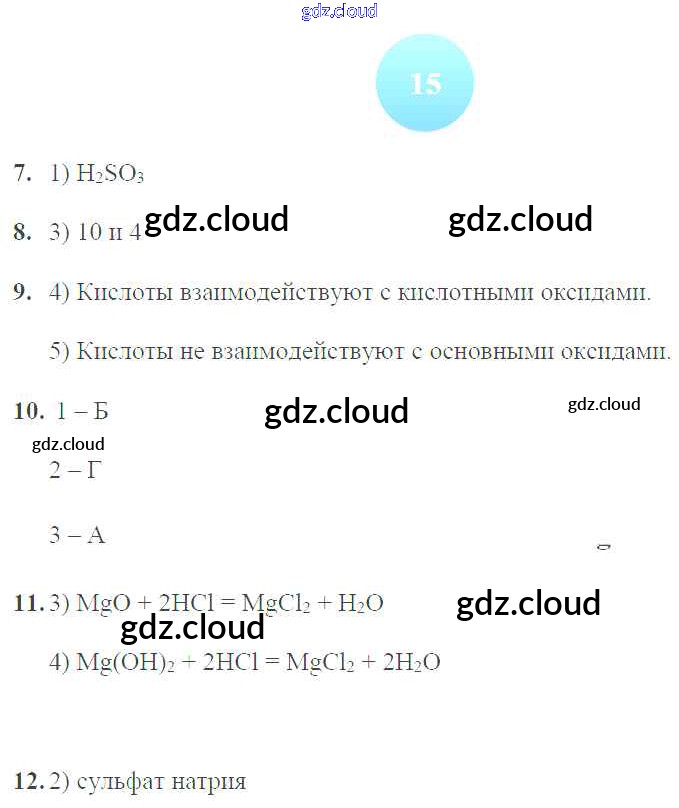 15

7. 1) $H_2SO_3$

8. 3) 10 и 4

9. 4) Кислоты взаимодействуют с кислотными оксидами.

5) Кислоты не взаимодействуют с основными оксидами.

10. 1 – Б

2 – Г

3 – А

11. 3) $MgO + 2HCl = MgCl_2 + H_2O$

4) $Mg(OH)_2 + 2HCl = MgCl_2 + 2H_2O$

12. 2) сульфат натрия

gdz.cloud